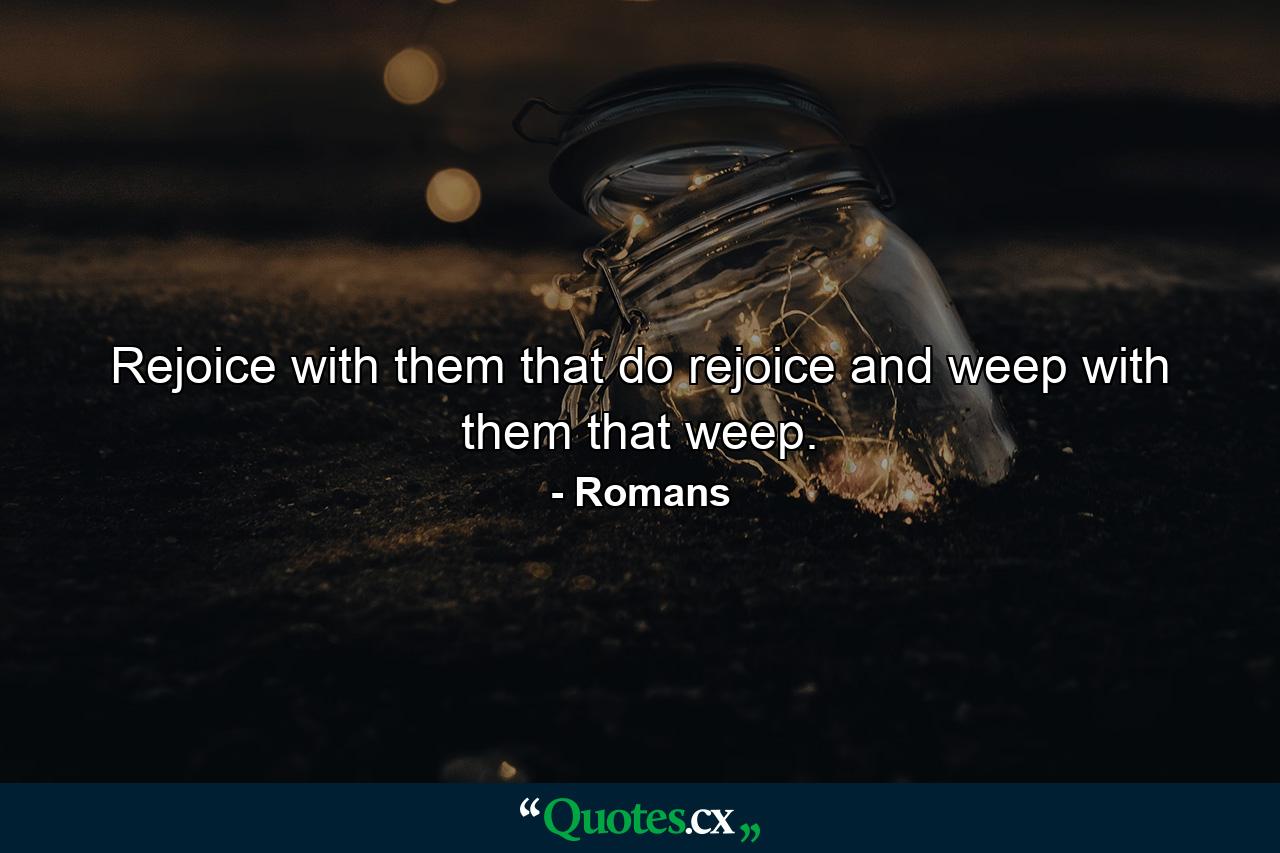 Rejoice with them that do rejoice and weep with them that weep.

- Romans

“Quotes.cx„